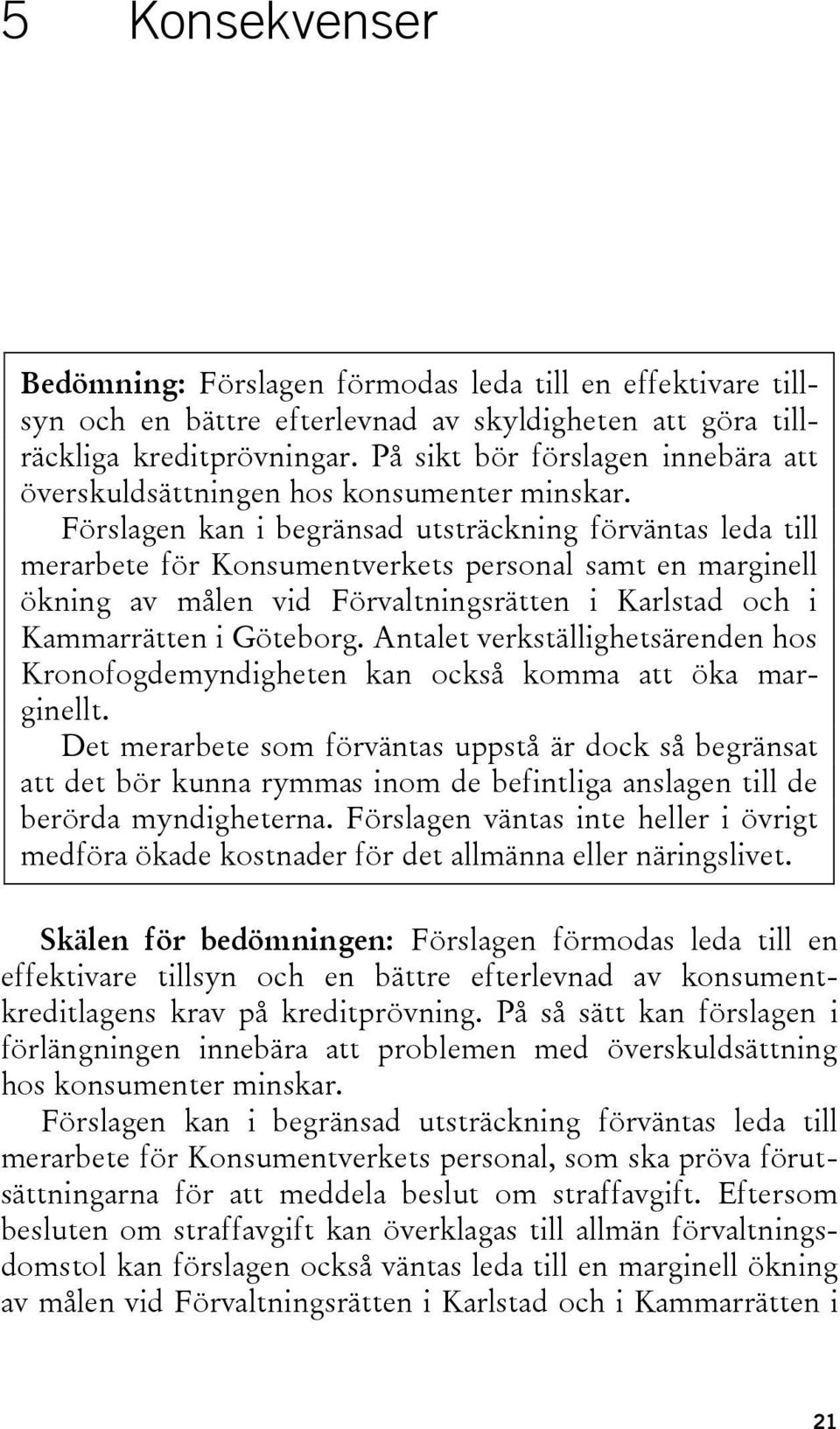 5 Konsekvenser

Bedömning: Förslagen förmodas leda till en effektivare tillsyn och en bättre efterlevnad av skyldigheten att göra tillräckliga kreditprövningar. På sikt bör förslagen innebära att överskuldsättningen hos konsumenter minskar.

Förslagen kan i begränsad utsträckning förväntas leda till merarbete för Konsumentverkets personal samt en marginell ökning av målen vid Förvaltningsrätten i Karlstad och i Kammarrätten i Göteborg. Antalet verkställighetsärenden hos Kronofogdemyndigheten kan också komma att öka marginellt.

Det merarbete som förväntas uppstå är dock så begränsat att det bör kunna rymmas inom de befintliga anslagen till de berörda myndigheterna. Förslagen väntas inte heller i övrigt medföra ökade kostnader för det allmänna eller näringslivet.

Skälen för bedömningen: Förslagen förmodas leda till en effektivare tillsyn och en bättre efterlevnad av konsumentkreditlagens krav på kreditprövning. På så sätt kan förslagen i förlängningen innebära att problemen med överskuldsättning hos konsumenter minskar.

Förslagen kan i begränsad utsträckning förväntas leda till merarbete för Konsumentverkets personal, som ska pröva förutsättningarna för att meddela beslut om straffavgift. Eftersom besluten om straffavgift kan överklagas till allmän förvaltningsdomstol kan förslagen också väntas leda till en marginell ökning av målen vid Förvaltningsrätten i Karlstad och i Kammarrätten i

21